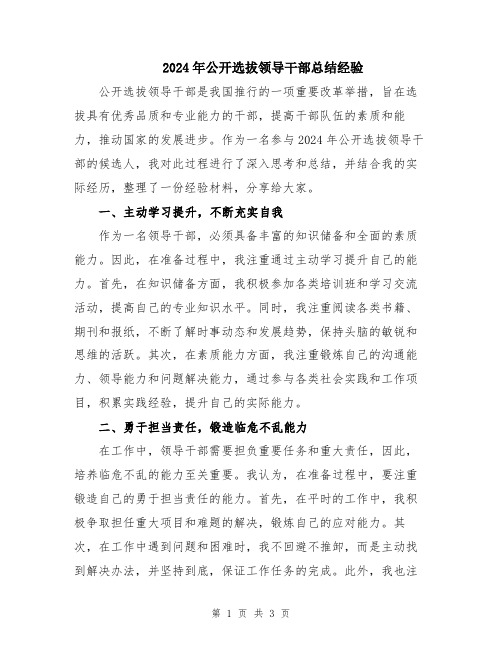 2024年公开选拔领导干部总结经验

公开选拔领导干部是我国推行的一项重要改革举措，旨在选拔具有优秀品质和专业能力的干部，提高干部队伍的素质和能力，推动国家的发展进步。作为一名参与2024年公开选拔领导干部的候选人，我对此过程进行了深入思考和总结，并结合我的实际经历，整理了一份经验材料，分享给大家。

一、主动学习提升，不断充实自我

作为一名领导干部，必须具备丰富的知识储备和全面的素质能力。因此，在准备过程中，我注重通过主动学习提升自己的能力。首先，在知识储备方面，我积极参加各类培训班和学习交流活动，提高自己的专业知识水平。同时，我注重阅读各类书籍、期刊和报纸，不断了解时事动态和发展趋势，保持头脑的敏锐和思维的活跃。其次，在素质能力方面，我注重锻炼自己的沟通能力、领导能力和问题解决能力，通过参与各类社会实践和工作项目，积累实践经验，提升自己的实际能力。

二、勇于担当责任，锻造临危不乱能力

在工作中，领导干部需要担负重要任务和重大责任，因此，培养临危不乱的能力至关重要。我认为，在准备过程中，要注重锻造自己的勇于担当责任的能力。首先，在平时的工作中，我积极争取担任重大项目和难题的解决，锻炼自己的应对能力。其次，在工作中遇到问题和困难时，我不回避不推卸，而是主动找到解决办法，并坚持到底，保证工作任务的完成。此外，我也注

第 1 页 共 3 页